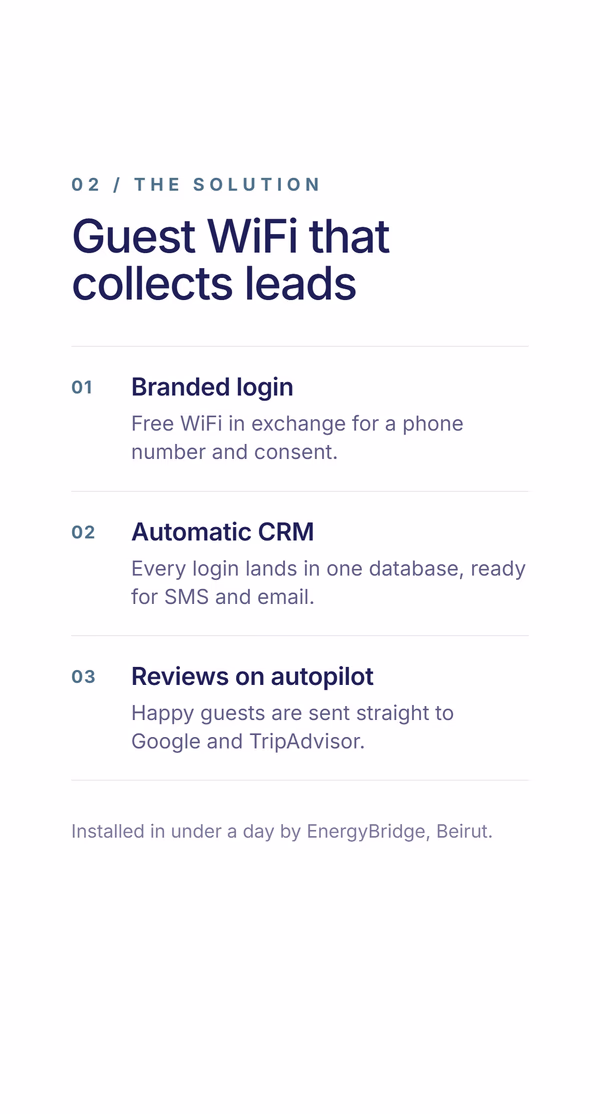 02 / THE SOLUTION

Guest WiFi that collects leads

01 Branded login

Free WiFi in exchange for a phone number and consent.

02 Automatic CRM

Every login lands in one database, ready for SMS and email.

03 Reviews on autopilot

Happy guests are sent straight to Google and TripAdvisor.

Installed in under a day by EnergyBridge, Beirut.